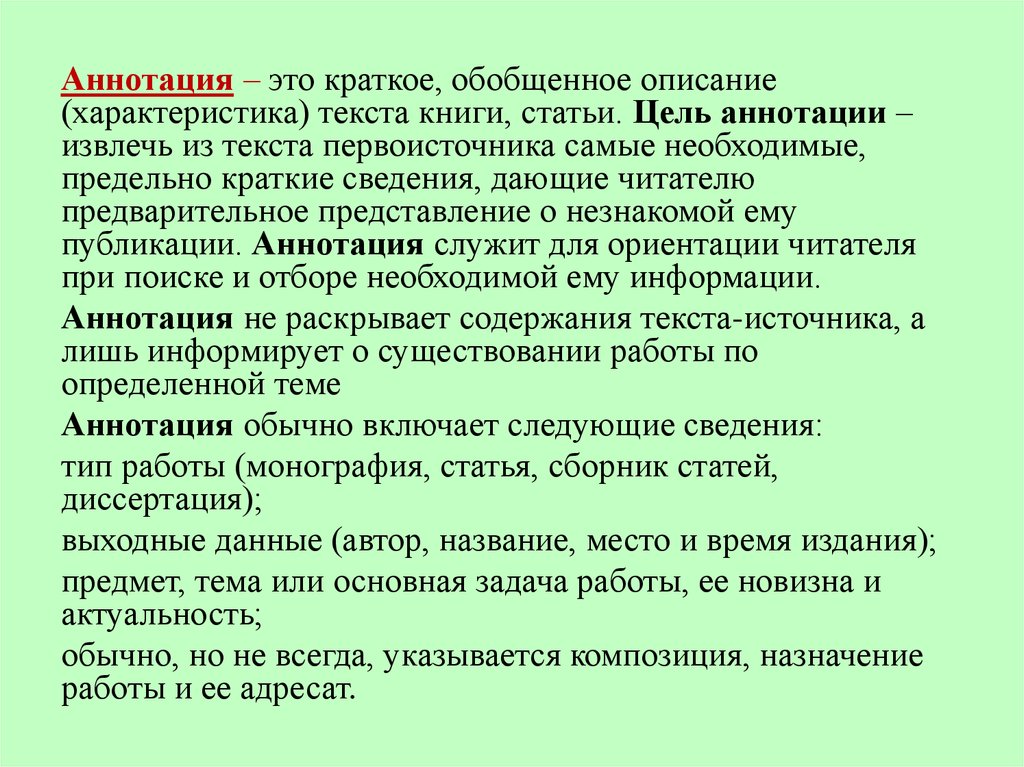 Аннотация – это краткое, обобщенное описание (характеристика) текста книги, статьи. Цель аннотации – извлечь из текста первоисточника самые необходимые, предельно краткие сведения, дающие читателю предварительное представление о незнакомой ему публикации. Аннотация служит для ориентации читателя при поиске и отборе необходимой ему информации.

Аннотация не раскрывает содержания текста-источника, а лишь информирует о существовании работы по определенной теме

Аннотация обычно включает следующие сведения:

тип работы (монография, статья, сборник статей, диссертация);

выходные данные (автор, название, место и время издания);

предмет, тема или основная задача работы, ее новизна и актуальность;

обычно, но не всегда, указывается композиция, назначение работы и ее адресат.